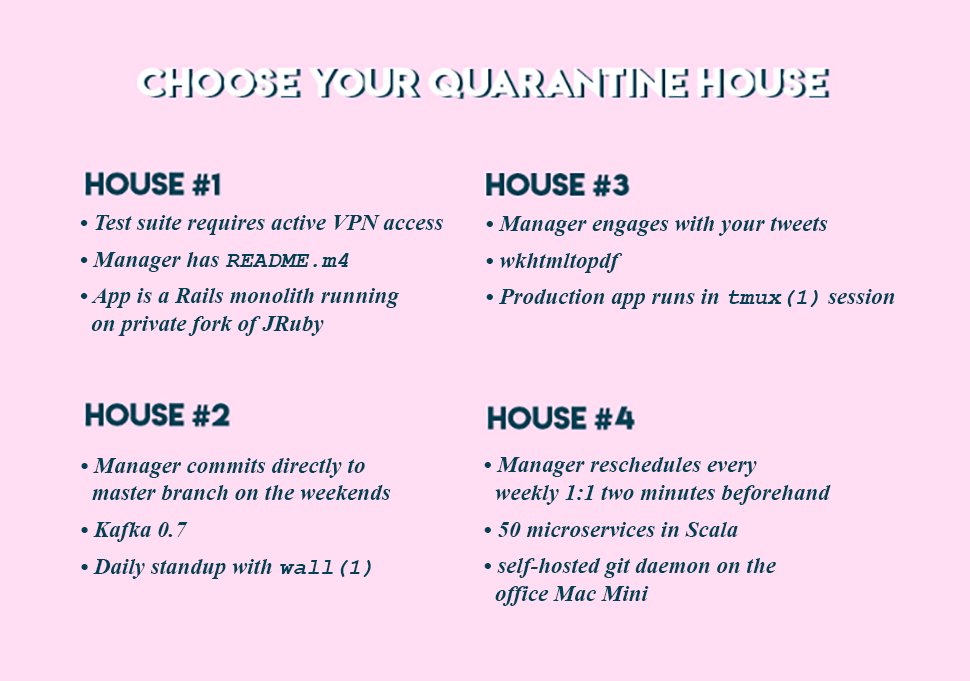 CHOOSE YOUR QUARANTINE HOUSE

HOUSE #1

• Test suite requires active VPN access
• Manager has README.m4
• App is a Rails monolith running on private fork of JRuby

HOUSE #2

• Manager commits directly to master branch on the weekends
• Kafka 0.7
• Daily standup with wall(1)

HOUSE #3

• Manager engages with your tweets
• wkhtmltopdf
• Production app runs in tmux(1) session

HOUSE #4

• Manager reschedules every weekly 1:1 two minutes beforehand
• 50 microservices in Scala
• self-hosted git daemon on the office Mac Mini